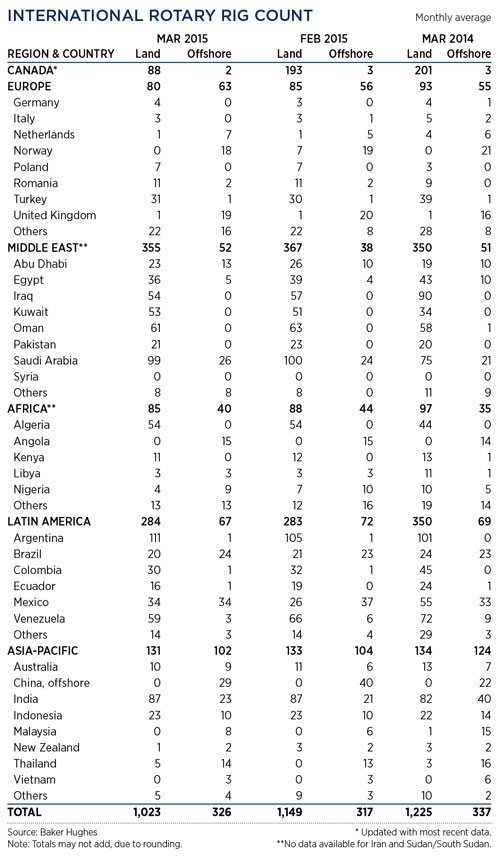 INTERNATIONAL ROTARY RIG COUNT

Monthly average

| REGION & COUNTRY | MAR 2015 Land | MAR 2015 Offshore | FEB 2015 Land | FEB 2015 Offshore | MAR 2014 Land | MAR 2014 Offshore |
|---|---|---|---|---|---|---|
| CANADA* | 88 | 2 | 193 | 3 | 201 | 3 |
| EUROPE | 80 | 63 | 85 | 56 | 93 | 55 |
| Germany | 4 | 0 | 3 | 0 | 4 | 1 |
| Italy | 3 | 0 | 3 | 1 | 5 | 2 |
| Netherlands | 1 | 7 | 1 | 5 | 4 | 6 |
| Norway | 0 | 18 | 7 | 19 | 0 | 21 |
| Poland | 7 | 0 | 7 | 0 | 3 | 0 |
| Romania | 11 | 2 | 11 | 2 | 9 | 0 |
| Turkey | 31 | 1 | 30 | 1 | 39 | 1 |
| United Kingdom | 1 | 19 | 1 | 20 | 1 | 16 |
| Others | 22 | 16 | 22 | 8 | 28 | 8 |
| MIDDLE EAST** | 355 | 52 | 367 | 38 | 350 | 51 |
| Abu Dhabi | 23 | 13 | 26 | 10 | 19 | 10 |
| Egypt | 36 | 5 | 39 | 4 | 43 | 10 |
| Iraq | 54 | 0 | 57 | 0 | 90 | 0 |
| Kuwait | 53 | 0 | 51 | 0 | 34 | 0 |
| Oman | 61 | 0 | 63 | 0 | 58 | 1 |
| Pakistan | 21 | 0 | 23 | 0 | 20 | 0 |
| Saudi Arabia | 99 | 26 | 100 | 24 | 75 | 21 |
| Syria | 0 | 0 | 0 | 0 | 0 | 0 |
| Others | 8 | 8 | 8 | 0 | 11 | 9 |
| AFRICA** | 85 | 40 | 88 | 44 | 97 | 35 |
| Algeria | 54 | 0 | 54 | 0 | 44 | 0 |
| Angola | 0 | 15 | 0 | 15 | 0 | 14 |
| Kenya | 11 | 0 | 12 | 0 | 13 | 1 |
| Libya | 3 | 3 | 3 | 3 | 11 | 1 |
| Nigeria | 4 | 9 | 7 | 10 | 10 | 5 |
| Others | 13 | 13 | 12 | 16 | 19 | 14 |
| LATIN AMERICA | 284 | 67 | 283 | 72 | 350 | 69 |
| Argentina | 111 | 1 | 105 | 1 | 101 | 0 |
| Brazil | 20 | 24 | 21 | 23 | 24 | 23 |
| Colombia | 30 | 1 | 32 | 1 | 45 | 0 |
| Ecuador | 16 | 1 | 19 | 0 | 24 | 1 |
| Mexico | 34 | 34 | 26 | 37 | 55 | 33 |
| Venezuela | 59 | 3 | 66 | 6 | 72 | 9 |
| Others | 14 | 3 | 14 | 4 | 29 | 3 |
| ASIA-PACIFIC | 131 | 102 | 133 | 104 | 134 | 124 |
| Australia | 10 | 9 | 11 | 6 | 13 | 7 |
| China, offshore | 0 | 29 | 0 | 40 | 0 | 22 |
| India | 87 | 23 | 87 | 21 | 82 | 40 |
| Indonesia | 23 | 10 | 23 | 10 | 22 | 14 |
| Malaysia | 0 | 8 | 0 | 6 | 1 | 15 |
| New Zealand | 1 | 2 | 3 | 2 | 3 | 2 |
| Thailand | 5 | 14 | 0 | 13 | 3 | 16 |
| Vietnam | 0 | 3 | 0 | 3 | 0 | 6 |
| Others | 5 | 4 | 9 | 3 | 10 | 2 |
| TOTAL | 1,023 | 326 | 1,149 | 317 | 1,225 | 337 |

Source: Baker Hughes
Note: Totals may not add, due to rounding.

* Updated with most recent data.
**No data available for Iran and Sudan/South Sudan.